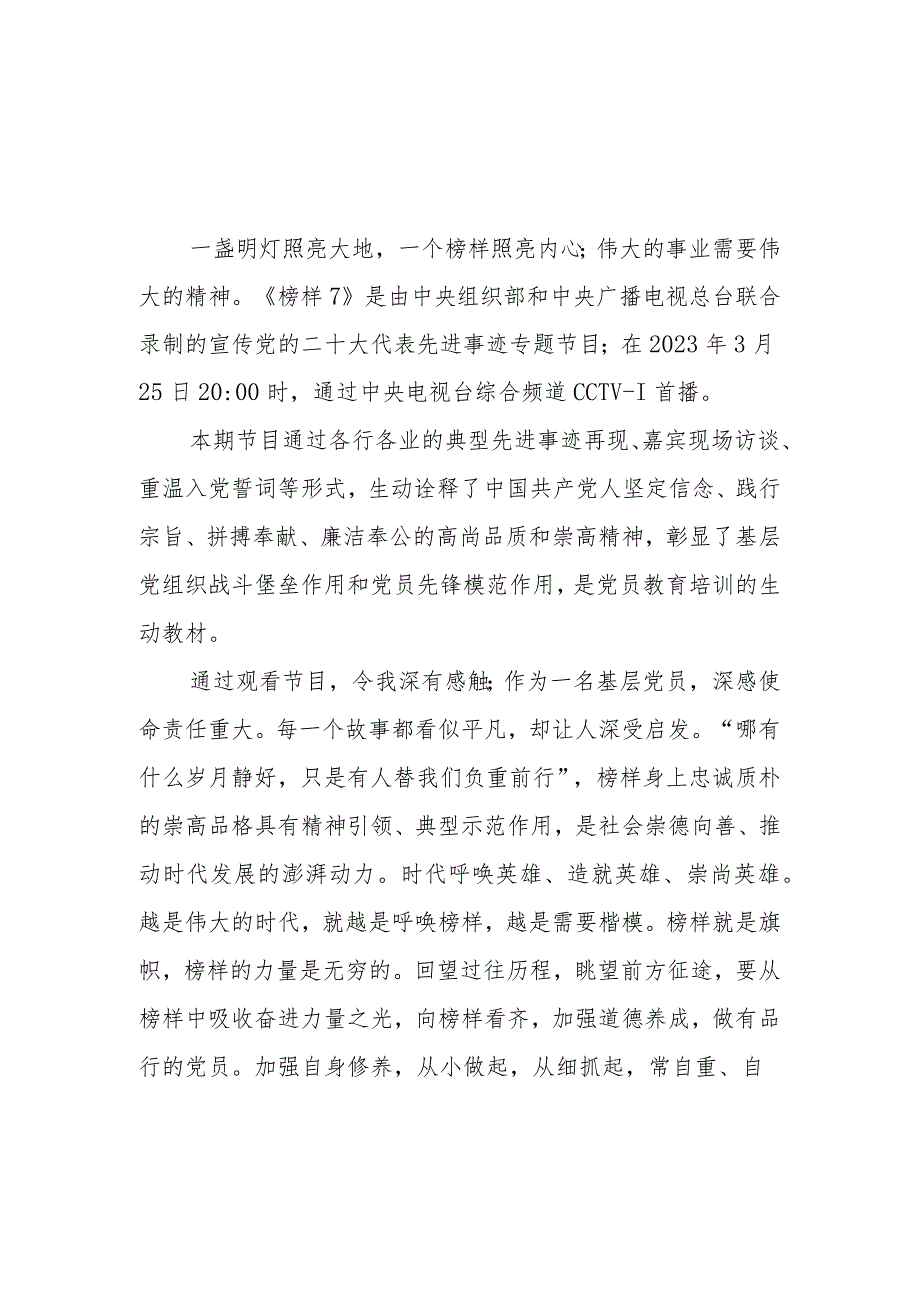 一盏明灯照亮大地，一个榜样照亮内心;伟大的事业需要伟大的精神。《榜样7》是由中央组织部和中央广播电视总台联合录制的宣传党的二十大代表先进事迹专题节目；在2023年3月25日20:00时，通过中央电视台综合频道CCTV-I首播。

本期节目通过各行各业的典型先进事迹再现、嘉宾现场访谈、重温入党誓词等形式，生动诠释了中国共产党人坚定信念、践行宗旨、拼搏奉献、廉洁奉公的高尚品质和崇高精神，彰显了基层党组织战斗堡垒作用和党员先锋模范作用，是党员教育培训的生动教材。

通过观看节目，令我深有感触;作为一名基层党员，深感使命责任重大。每一个故事都看似平凡，却让人深受启发。“哪有什么岁月静好，只是有人替我们负重前行”，榜样身上忠诚质朴的崇高品格具有精神引领、典型示范作用，是社会崇德向善、推动时代发展的澎湃动力。时代呼唤英雄、造就英雄、崇尚英雄。越是伟大的时代，就越是呼唤榜样，越是需要楷模。榜样就是旗帜，榜样的力量是无穷的。回望过往历程，眺望前方征途，要从榜样中吸收奋进力量之光，向榜样看齐，加强道德养成，做有品行的党员。加强自身修养，从小做起，从细抓起，常自重、自